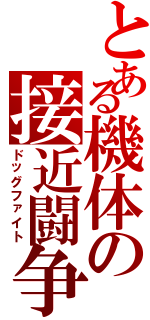 とある機体の
接近闘争
ドッグファイト